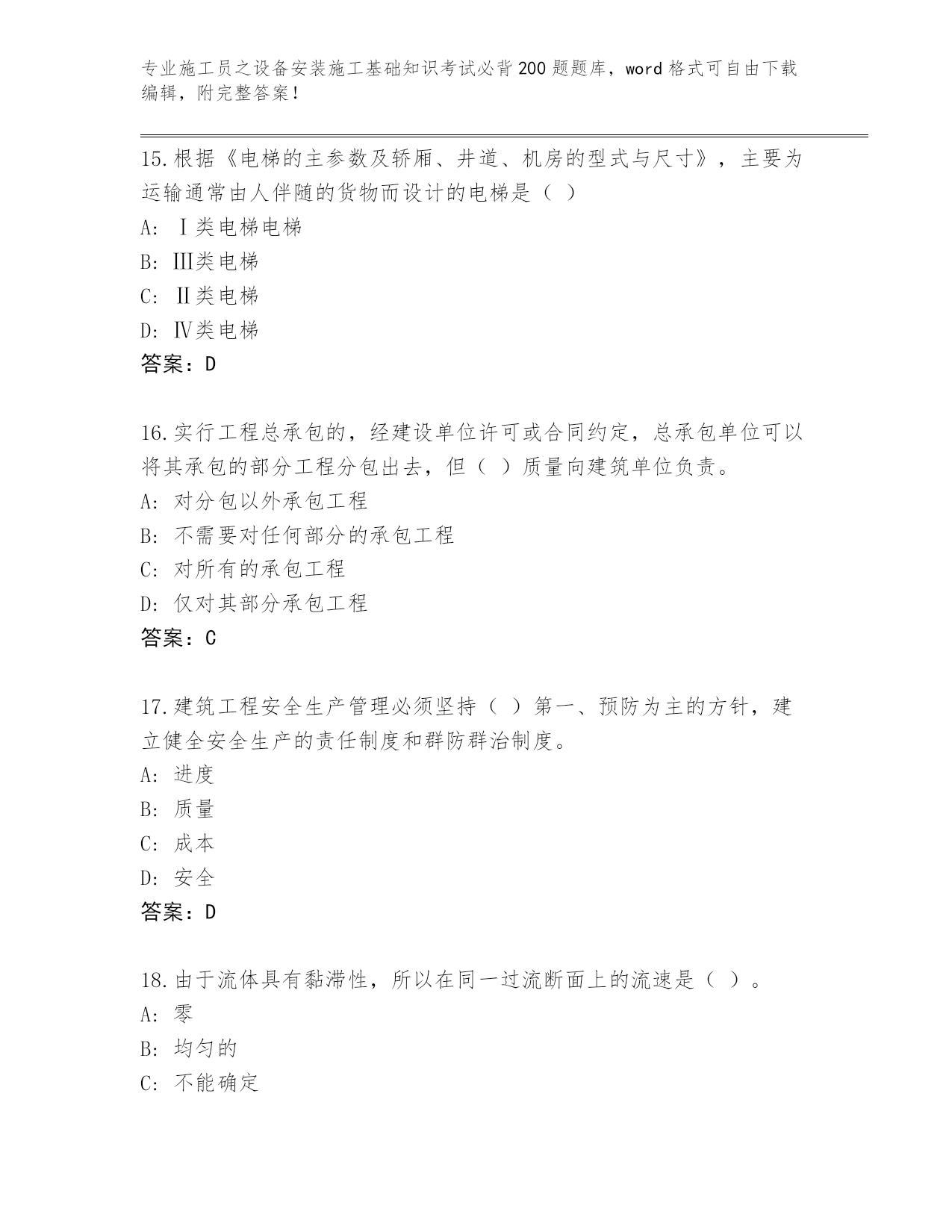 专业施工员之设备安装施工基础知识考试必背200题题库，word格式可自由下载编辑，附完整答案！

15.根据《电梯的主参数及轿厢、井道、机房的型式与尺寸》，主要为运输通常由人伴随的货物而设计的电梯是（ ）
A: Ⅰ类电梯电梯
B: Ⅲ类电梯
C: Ⅱ类电梯
D: Ⅳ类电梯
答案：D

16.实行工程总承包的，经建设单位许可或合同约定，总承包单位可以将其承包的部分工程分包出去，但（ ）质量向建筑单位负责。
A: 对分包以外承包工程
B: 不需要对任何部分的承包工程
C: 对所有的承包工程
D: 仅对其部分承包工程
答案：C

17.建筑工程安全生产管理必须坚持（ ）第一、预防为主的方针，建立健全安全生产的责任制度和群防群治制度。
A: 进度
B: 质量
C: 成本
D: 安全
答案：D

18.由于流体具有黏滞性，所以在同一过流断面上的流速是（ ）。
A: 零
B: 均匀的
C: 不能确定